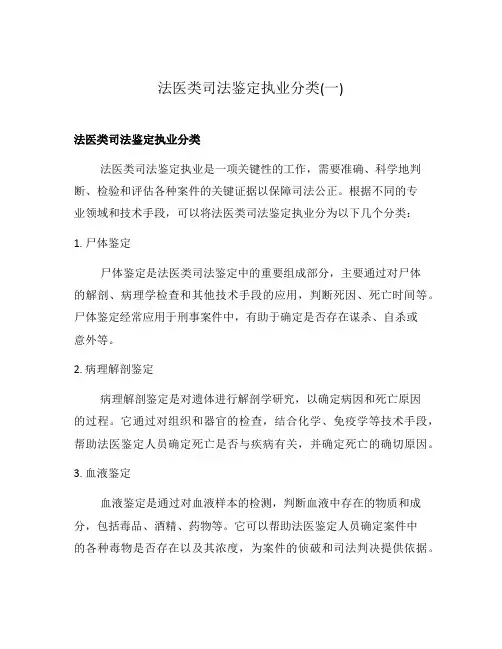 法医类司法鉴定执业分类(一)

法医类司法鉴定执业分类

法医类司法鉴定执业是一项关键性的工作，需要准确、科学地判断、检验和评估各种案件的关键证据以保障司法公正。根据不同的专业领域和技术手段，可以将法医类司法鉴定执业分为以下几个分类：

1. 尸体鉴定

尸体鉴定是法医类司法鉴定中的重要组成部分，主要通过对尸体的解剖、病理学检查和其他技术手段的应用，判断死因、死亡时间等。尸体鉴定经常应用于刑事案件中，有助于确定是否存在谋杀、自杀或意外等。

2. 病理解剖鉴定

病理解剖鉴定是对遗体进行解剖学研究，以确定病因和死亡原因的过程。它通过对组织和器官的检查，结合化学、免疫学等技术手段，帮助法医鉴定人员确定死亡是否与疾病有关，并确定死亡的确切原因。

3. 血液鉴定

血液鉴定是通过对血液样本的检测，判断血液中存在的物质和成分，包括毒品、酒精、药物等。它可以帮助法医鉴定人员确定案件中的各种毒物是否存在以及其浓度，为案件的侦破和司法判决提供依据。